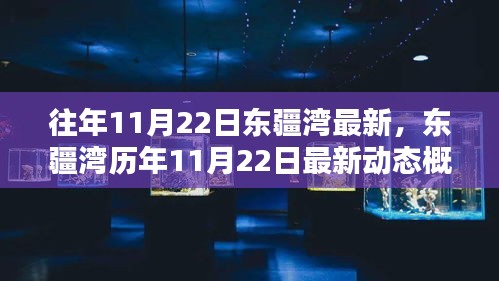 往年11月22日东疆湾最新，东疆湾历年11月22日最新动态概